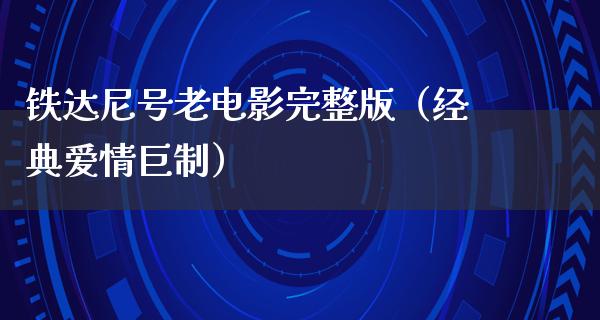 铁达尼号老电影完整版（经典爱情巨制）